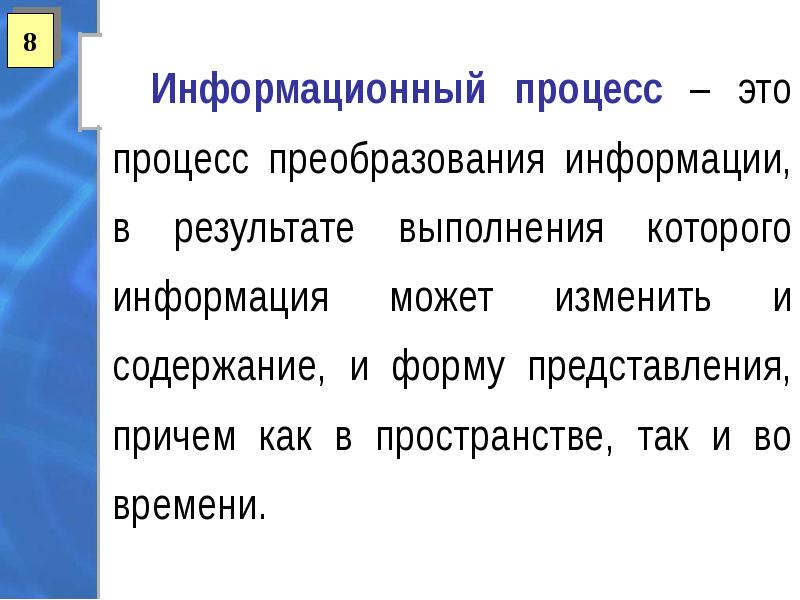 8

Информационный процесс – это процесс преобразования информации, в результате выполнения которого информация может изменить и содержание, и форму представления, причем как в пространстве, так и во времени.